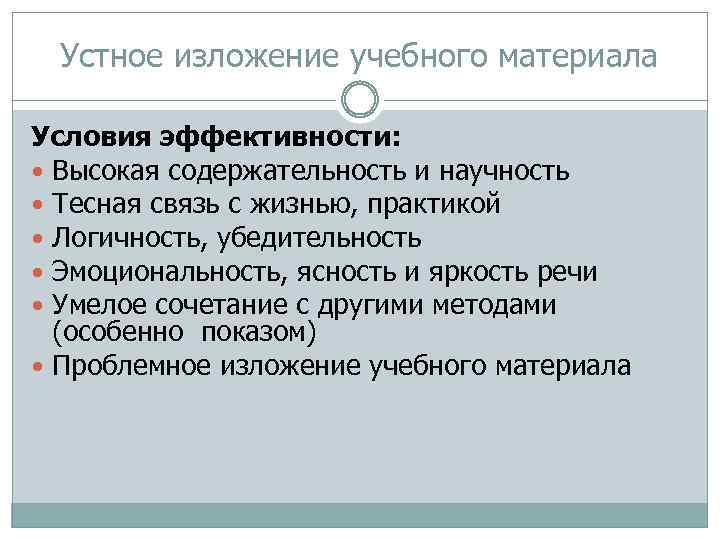 Устное изложение учебного материала

Условия эффективности:

- Высокая содержательность и научность
- Тесная связь с жизнью, практикой
- Логичность, убедительность
- Эмоциональность, ясность и яркость речи
- Умелое сочетание с другими методами (особенно показом)
- Проблемное изложение учебного материала